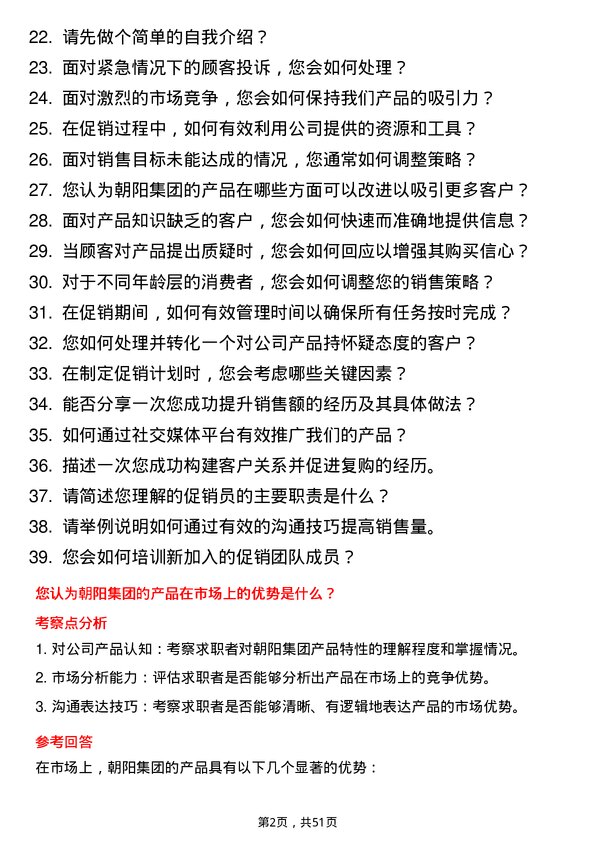 22. 请先做个简单的自我介绍？
23. 面对紧急情况下的顾客投诉，您会如何处理？
24. 面对激烈的市场竞争，您会如何保持我们产品的吸引力？
25. 在促销过程中，如何有效利用公司提供的资源和工具？
26. 面对销售目标未能达成的情况，您通常如何调整策略？
27. 您认为朝阳集团的产品在哪些方面可以改进以吸引更多客户？
28. 面对产品知识缺乏的客户，您会如何快速而准确地提供信息？
29. 当顾客对产品提出质疑时，您会如何回应以增强其购买信心？
30. 对于不同年龄层的消费者，您会如何调整您的销售策略？
31. 在促销期间，如何有效管理时间以确保所有任务按时完成？
32. 您如何处理并转化一个对公司产品持怀疑态度的客户？
33. 在制定促销计划时，您会考虑哪些关键因素？
34. 能否分享一次您成功提升销售额的经历及其具体做法？
35. 如何通过社交媒体平台有效推广我们的产品？
36. 描述一次您成功构建客户关系并促进复购的经历。
37. 请简述您理解的促销员的主要职责是什么？
38. 请举例说明如何通过有效的沟通技巧提高销售量。
39. 您会如何培训新加入的促销团队成员？

您认为朝阳集团的产品在市场上的优势是什么？

考察点分析

1. 对公司产品认知：考察求职者对朝阳集团产品特性的理解程度和掌握情况。
2. 市场分析能力：评估求职者是否能够分析出产品在市场上的竞争优势。
3. 沟通表达技巧：考察求职者是否能够清晰、有逻辑地表达产品的市场优势。

参考回答

在市场上，朝阳集团的产品具有以下几个显著的优势：

第2页，共51页